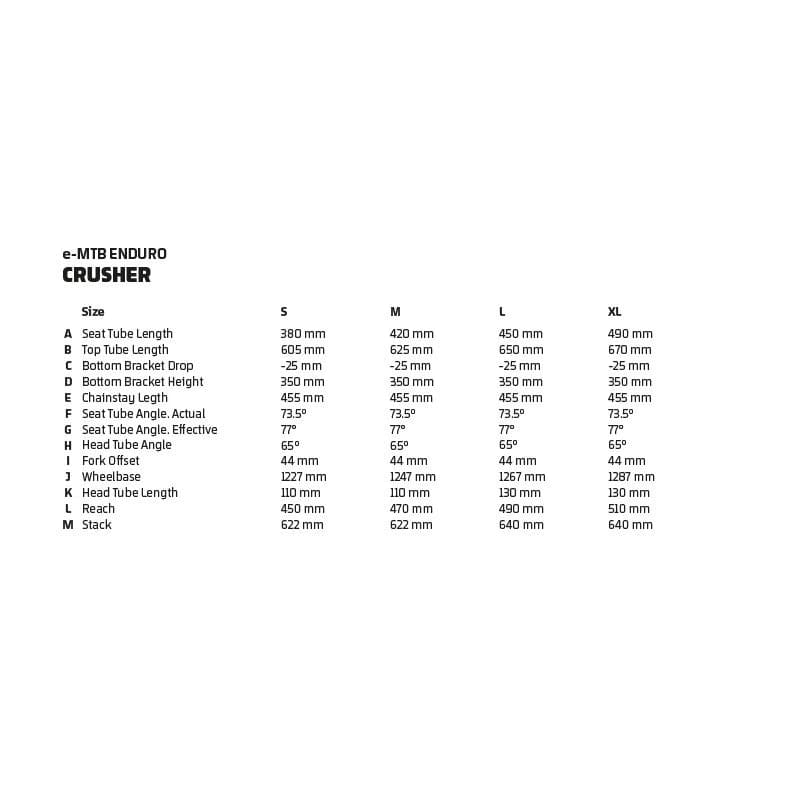 e-MTB ENDURO
CRUSHER

|   | Size | S | M | L | XL |
|---|---|---|---|---|---|
| A | Seat Tube Length | 380 mm | 420 mm | 450 mm | 490 mm |
| B | Top Tube Length | 605 mm | 625 mm | 650 mm | 670 mm |
| C | Bottom Bracket Drop | -25 mm | -25 mm | -25 mm | -25 mm |
| D | Bottom Bracket Height | 350 mm | 350 mm | 350 mm | 350 mm |
| E | Chainstay Legth | 455 mm | 455 mm | 455 mm | 455 mm |
| F | Seat Tube Angle. Actual | 73.5º | 73.5º | 73.5º | 73.5º |
| G | Seat Tube Angle. Effective | 77º | 77º | 77º | 77º |
| H | Head Tube Angle | 65º | 65º | 65º | 65º |
| I | Fork Offset | 44 mm | 44 mm | 44 mm | 44 mm |
| J | Wheelbase | 1227 mm | 1247 mm | 1267 mm | 1287 mm |
| K | Head Tube Length | 110 mm | 110 mm | 130 mm | 130 mm |
| L | Reach | 450 mm | 470 mm | 490 mm | 510 mm |
| M | Stack | 622 mm | 622 mm | 640 mm | 640 mm |